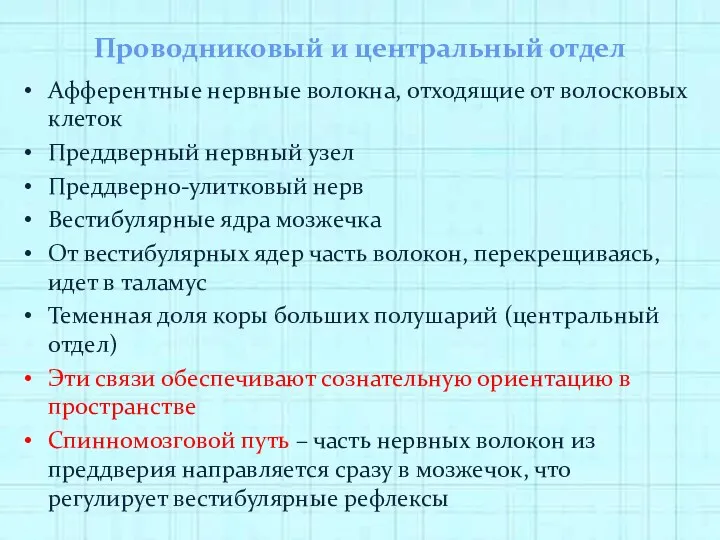 Проводниковый и центральный отдел

• Афферентные нервные волокна, отходящие от волосковых клеток
• Преддверный нервный узел
• Преддверно-улитковый нерв
• Вестибулярные ядра мозжечка
• От вестибулярных ядер часть волокон, перекрещиваясь, идет в таламус
• Теменная доля коры больших полушарий (центральный отдел)
• Эти связи обеспечивают сознательную ориентацию в пространстве
• Спинномозговой путь – часть нервных волокон из преддверия направляется сразу в мозжечок, что регулирует вестибулярные рефлексы